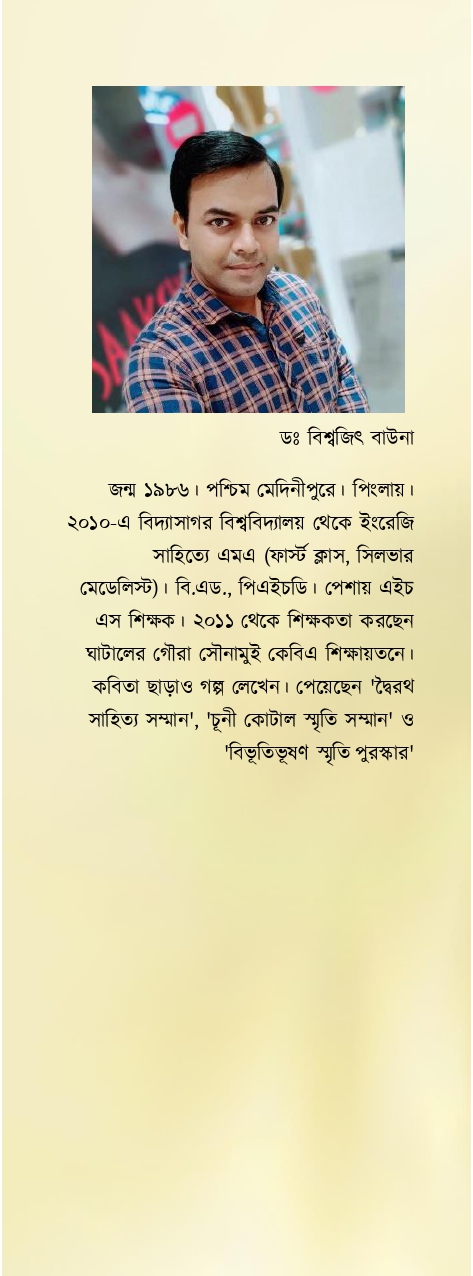 ডঃ বিশ্বজিৎ বাউনা

জন্ম ১৯৮৬। পশ্চিম মেদিনীপুরে। পিংলায়। ২০১০-এ বিদ্যাসাগর বিশ্ববিদ্যালয় থেকে ইংরেজি সাহিত্যে এমএ (ফার্স্ট ক্লাস, সিলভার মেডেলিস্ট)। বি.এড., পিএইচডি। পেশায় এইচ এস শিক্ষক। ২০১১ থেকে শিক্ষকতা করছেন ঘাটালের গৌরা সৌনামুই কেবিএ শিক্ষায়তনে। কবিতা ছাড়াও গল্প লেখেন। পেয়েছেন 'দ্বৈরথ সাহিত্য সম্মান', 'চূনী কোটাল স্মৃতি সম্মান' ও 'বিভূতিভূষণ স্মৃতি পুরস্কার'